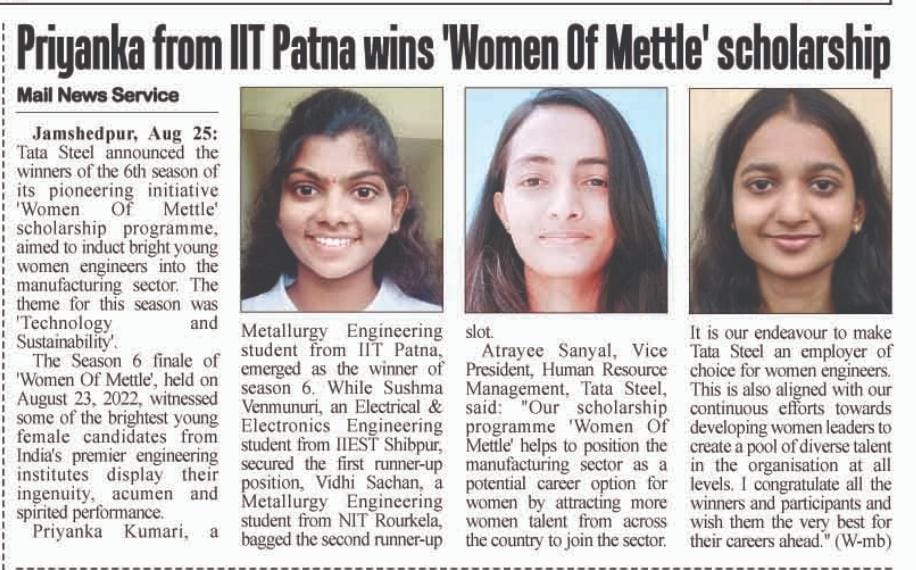 Priyanka from IIT Patna wins 'Women Of Mettle' scholarship

Mail News Service

Jamshedpur, Aug 25: Tata Steel announced the winners of the 6th season of its pioneering initiative 'Women Of Mettle' scholarship programme, aimed to induct bright young women engineers into the manufacturing sector. The theme for this season was 'Technology and Sustainability'.

The Season 6 finale of 'Women Of Mettle', held on August 23, 2022, witnessed some of the brightest young female candidates from India's premier engineering institutes display their ingenuity, acumen and spirited performance.

Priyanka Kumari, a Metallurgy Engineering student from IIT Patna, emerged as the winner of season 6. While Sushma Venmunuri, an Electrical & Electronics Engineering student from IIEST Shibpur, secured the first runner-up position, Vidhi Sachan, a Metallurgy Engineering student from NIT Rourkela, bagged the second runner-up slot.

Atrayee Sanyal, Vice President, Human Resource Management, Tata Steel, said: "Our scholarship programme 'Women Of Mettle' helps to position the manufacturing sector as a potential career option for women by attracting more women talent from across the country to join the sector. It is our endeavour to make Tata Steel an employer of choice for women engineers. This is also aligned with our continuous efforts towards developing women leaders to create a pool of diverse talent in the organisation at all levels. I congratulate all the winners and participants and wish them the very best for their careers ahead." (W-mb)